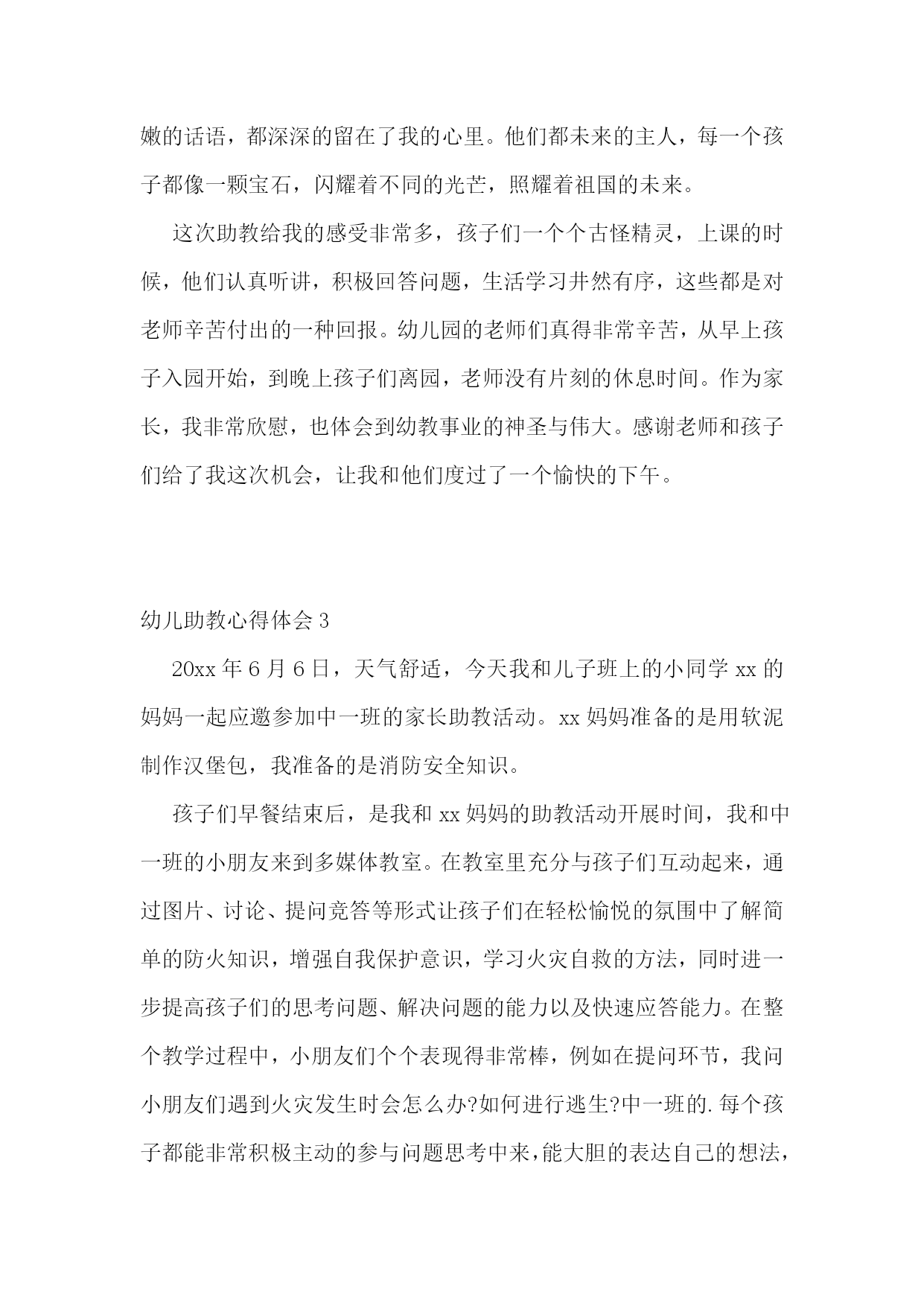 嫩的话语，都深深的留在了我的心里。他们都未来的主人，每一个孩子都像一颗宝石，闪耀着不同的光芒，照耀着祖国的未来。

这次助教给我的感受非常多，孩子们一个个古怪精灵，上课的时候，他们认真听讲，积极回答问题，生活学习井然有序，这些都是对老师辛苦付出的一种回报。幼儿园的老师们真得非常辛苦，从早上孩子入园开始，到晚上孩子们离园，老师没有片刻的休息时间。作为家长，我非常欣慰，也体会到幼教事业的神圣与伟大。感谢老师和孩子们给了我这次机会，让我和他们度过了一个愉快的下午。

幼儿助教心得体会 3

20xx 年 6 月 6 日，天气舒适，今天我和儿子班上的小同学 xx 的妈妈一起应邀参加中一班的家长助教活动。xx 妈妈准备的是用软泥制作汉堡包，我准备的是消防安全知识。

孩子们早餐结束后，是我和 xx 妈妈的助教活动开展时间，我和中一班的小朋友来到多媒体教室。在教室里充分与孩子们互动起来，通过图片、讨论、提问竞答等形式让孩子们在轻松愉悦的氛围中了解简单的防火知识，增强自我保护意识，学习火灾自救的方法，同时进一步提高孩子们的思考问题、解决问题的能力以及快速应答能力。在整个教学过程中，小朋友们个个表现得非常棒，例如在提问环节，我问小朋友们遇到火灾发生时会怎么办?如何进行逃生?中一班的.每个孩子都能非常积极主动的参与问题思考中来，能大胆的表达自己的想法，